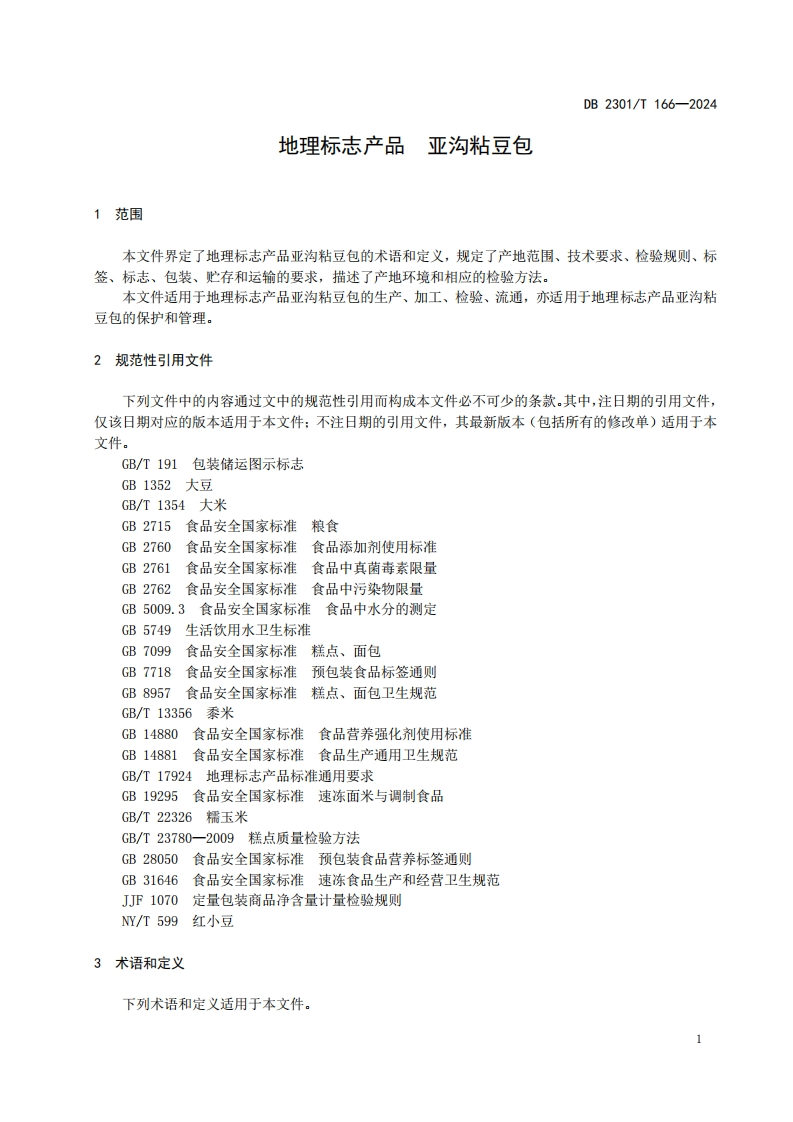 DB 2301/T 166—2024

地理标志产品　亚沟粘豆包

1　范围

本文件界定了地理标志产品亚沟粘豆包的术语和定义，规定了产地范围、技术要求、检验规则、标签、标志、包装、贮存和运输的要求，描述了产地环境和相应的检验方法。

本文件适用于地理标志产品亚沟粘豆包的生产、加工、检验、流通，亦适用于地理标志产品亚沟粘豆包的保护和管理。

2　规范性引用文件

下列文件中的内容通过文中的规范性引用而构成本文件必不可少的条款。其中，注日期的引用文件，仅该日期对应的版本适用于本文件；不注日期的引用文件，其最新版本（包括所有的修改单）适用于本文件。

GB/T 191　包装储运图示标志
GB 1352　大豆
GB/T 1354　大米
GB 2715　食品安全国家标准　粮食
GB 2760　食品安全国家标准　食品添加剂使用标准
GB 2761　食品安全国家标准　食品中真菌毒素限量
GB 2762　食品安全国家标准　食品中污染物限量
GB 5009.3　食品安全国家标准　食品中水分的测定
GB 5749　生活饮用水卫生标准
GB 7099　食品安全国家标准　糕点、面包
GB 7718　食品安全国家标准　预包装食品标签通则
GB 8957　食品安全国家标准　糕点、面包卫生规范
GB/T 13356　黍米
GB 14880　食品安全国家标准　食品营养强化剂使用标准
GB 14881　食品安全国家标准　食品生产通用卫生规范
GB/T 17924　地理标志产品标准通用要求
GB 19295　食品安全国家标准　速冻面米与调制食品
GB/T 22326　糯玉米
GB/T 23780—2009　糕点质量检验方法
GB 28050　食品安全国家标准　预包装食品营养标签通则
GB 31646　食品安全国家标准　速冻食品生产和经营卫生规范
JJF 1070　定量包装商品净含量计量检验规则
NY/T 599　红小豆

3　术语和定义

下列术语和定义适用于本文件。

1